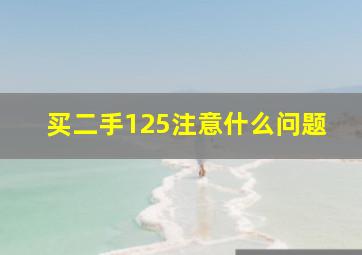 买二手125注意什么问题